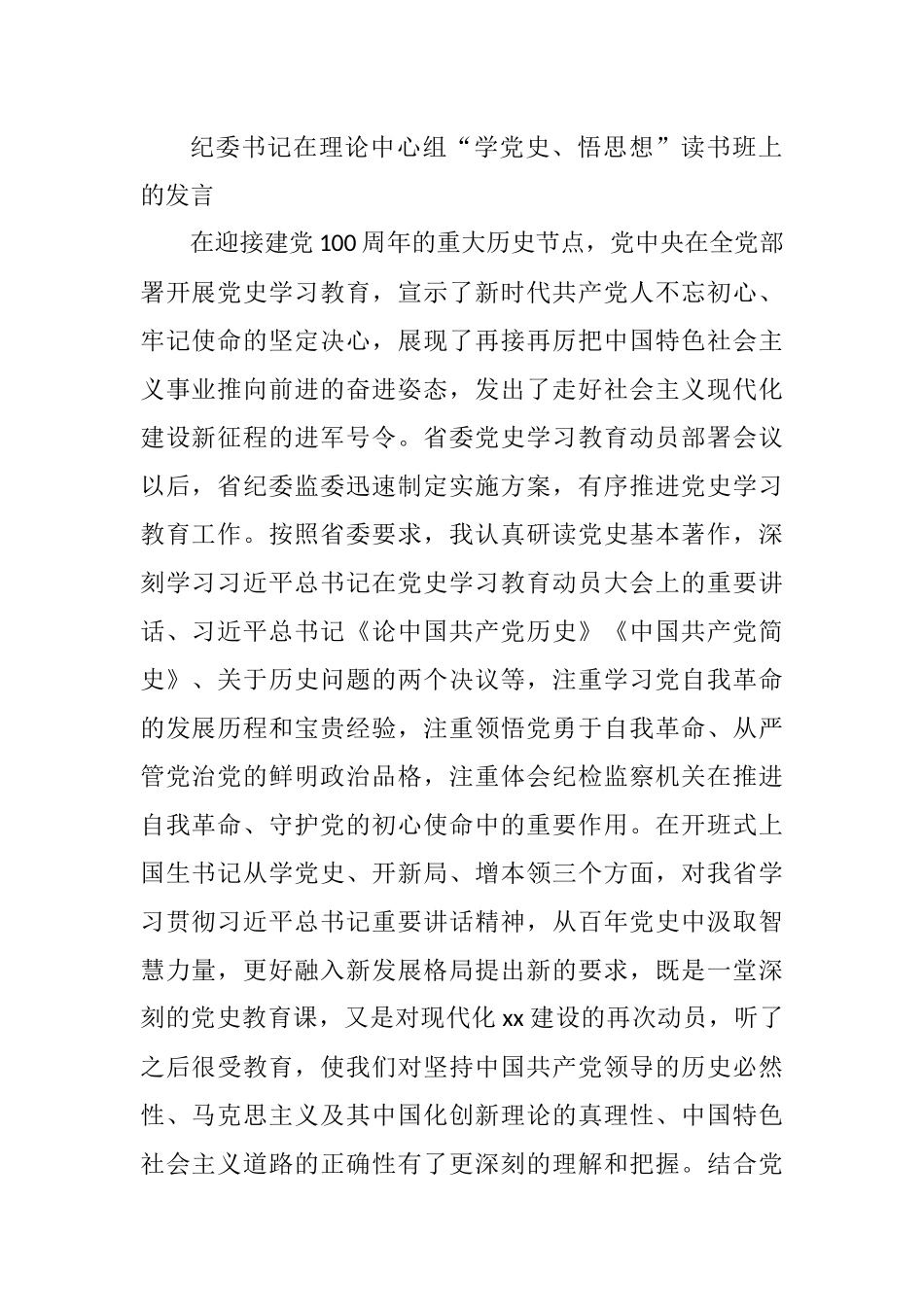 纪委书记在理论中心组“学党史、悟思想”读书班上的发言

在迎接建党100周年的重大历史节点，党中央在全党部署开展党史学习教育，宣示了新时代共产党人不忘初心、牢记使命的坚定决心，展现了再接再厉把中国特色社会主义事业推向前进的奋进姿态，发出了走好社会主义现代化建设新征程的进军号令。省委党史学习教育动员部署会议以后，省纪委监委迅速制定实施方案，有序推进党史学习教育工作。按照省委要求，我认真研读党史基本著作，深刻学习习近平总书记在党史学习教育动员大会上的重要讲话、习近平总书记《论中国共产党历史》《中国共产党简史》、关于历史问题的两个决议等，注重学习党自我革命的发展历程和宝贵经验，注重领悟党勇于自我革命、从严管党治党的鲜明政治品格，注重体会纪检监察机关在推进自我革命、守护党的初心使命中的重要作用。在开班式上国生书记从学党史、开新局、增本领三个方面，对我省学习贯彻习近平总书记重要讲话精神，从百年党史中汲取智慧力量，更好融入新发展格局提出新的要求，既是一堂深刻的党史教育课，又是对现代化xx建设的再次动员，听了之后很受教育，使我们对坚持中国共产党领导的历史必然性、马克思主义及其中国化创新理论的真理性、中国特色社会主义道路的正确性有了更深刻的理解和把握。结合党